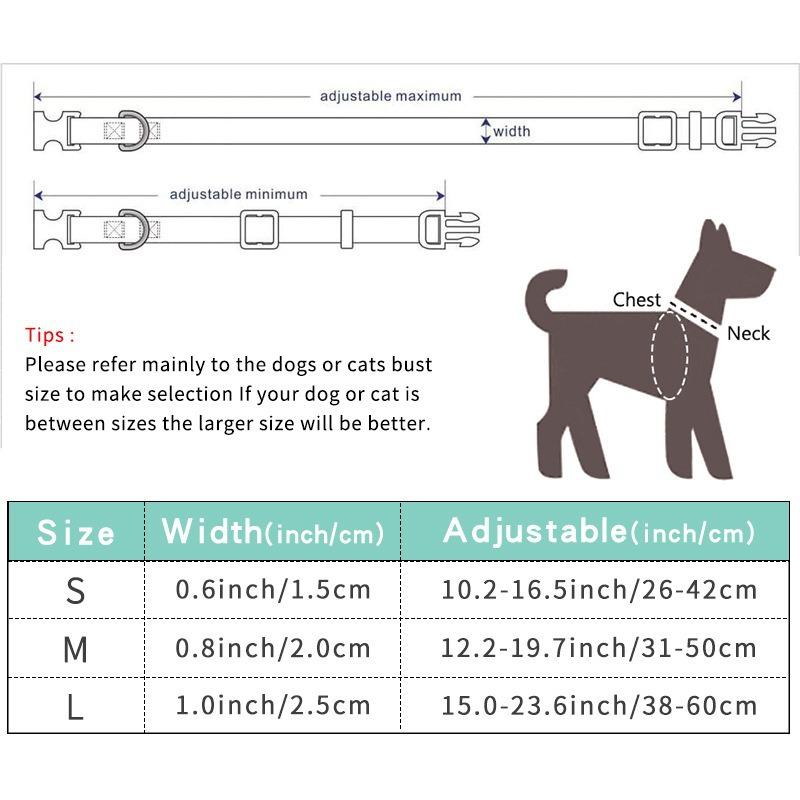 adjustable maximum

width

adjustable minimum

Chest

Neck

Tips :

Please refer mainly to the dogs or cats bust size to make selection If your dog or cat is between sizes the larger size will be better.

| Size | Width(inch/cm) | Adjustable(inch/cm) |
|---|---|---|
| S | 0.6inch/1.5cm | 10.2-16.5inch/26-42cm |
| M | 0.8inch/2.0cm | 12.2-19.7inch/31-50cm |
| L | 1.0inch/2.5cm | 15.0-23.6inch/38-60cm |